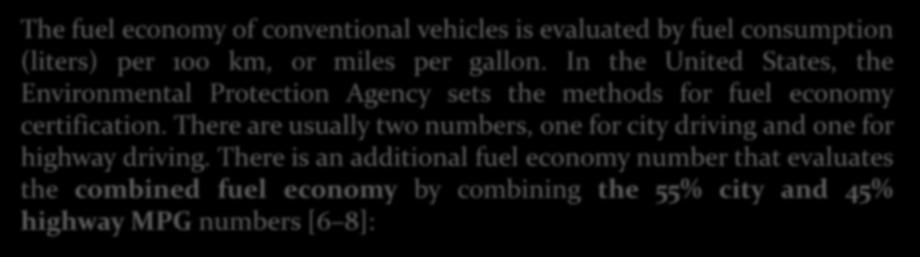 The fuel economy of conventional vehicles is evaluated by fuel consumption (liters) per 100 km, or miles per gallon. In the United States, the Environmental Protection Agency sets the methods for fuel economy certification. There are usually two numbers, one for city driving and one for highway driving. There is an additional fuel economy number that evaluates the combined fuel economy by combining the 55% city and 45% highway MPG numbers [6–8]: